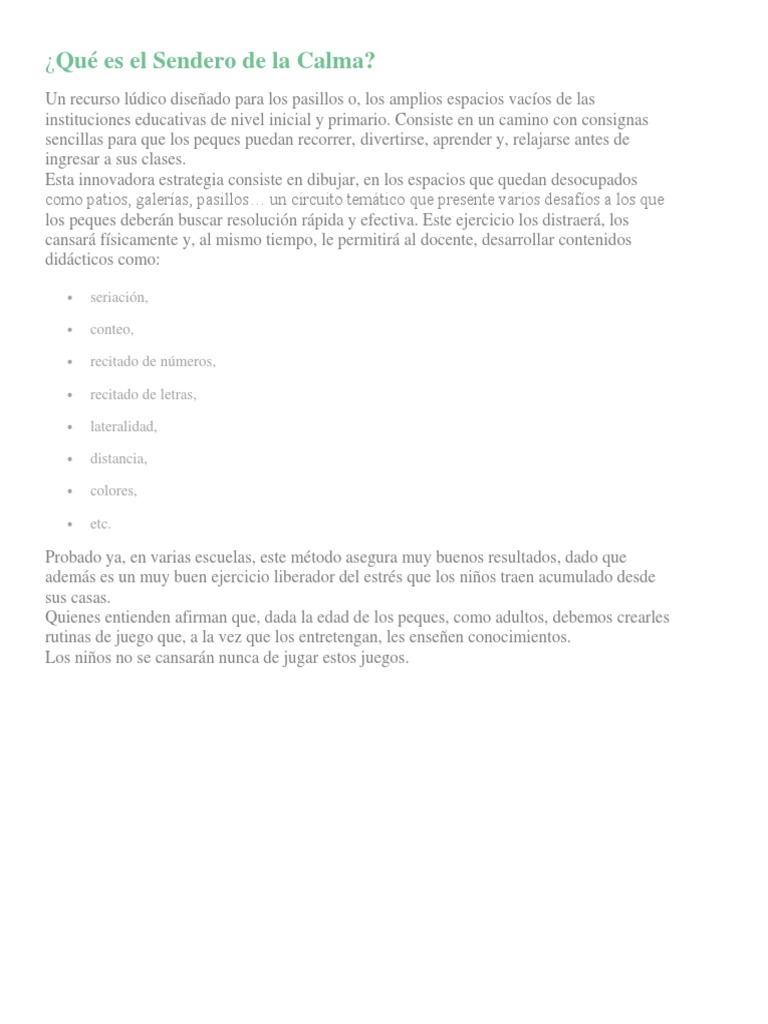 ¿Qué es el Sendero de la Calma?

Un recurso lúdico diseñado para los pasillos o, los amplios espacios vacíos de las instituciones educativas de nivel inicial y primario. Consiste en un camino con consignas sencillas para que los peques puedan recorrer, divertirse, aprender y, relajarse antes de ingresar a sus clases.
Esta innovadora estrategia consiste en dibujar, en los espacios que quedan desocupados como patios, galerías, pasillos… un circuito temático que presente varios desafíos a los que los peques deberán buscar resolución rápida y efectiva. Este ejercicio los distraerá, los cansará físicamente y, al mismo tiempo, le permitirá al docente, desarrollar contenidos didácticos como:

- seriación,
- conteo,
- recitado de números,
- recitado de letras,
- lateralidad,
- distancia,
- colores,
- etc.

Probado ya, en varias escuelas, este método asegura muy buenos resultados, dado que además es un muy buen ejercicio liberador del estrés que los niños traen acumulado desde sus casas.
Quienes entienden afirman que, dada la edad de los peques, como adultos, debemos crearles rutinas de juego que, a la vez que los entretengan, les enseñen conocimientos.
Los niños no se cansarán nunca de jugar estos juegos.